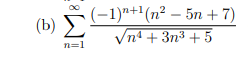 (b) $\sum_{n=1}^{\infty} \frac{(-1)^{n+1}(n^2-5n+7)}{\sqrt{n^4+3n^3+5}}$